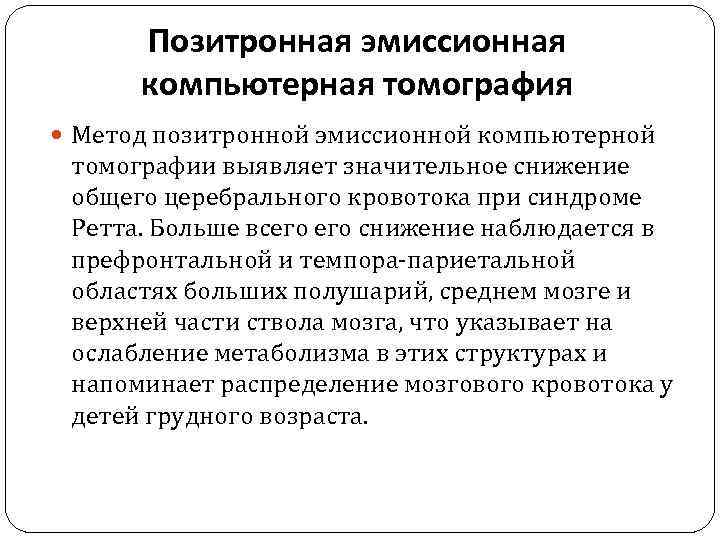 Позитронная эмиссионная компьютерная томография

Метод позитронной эмиссионной компьютерной томографии выявляет значительное снижение общего церебрального кровотока при синдроме Ретта. Больше всего его снижение наблюдается в префронтальной и темпора-париетальной областях больших полушарий, среднем мозге и верхней части ствола мозга, что указывает на ослабление метаболизма в этих структурах и напоминает распределение мозгового кровотока у детей грудного возраста.